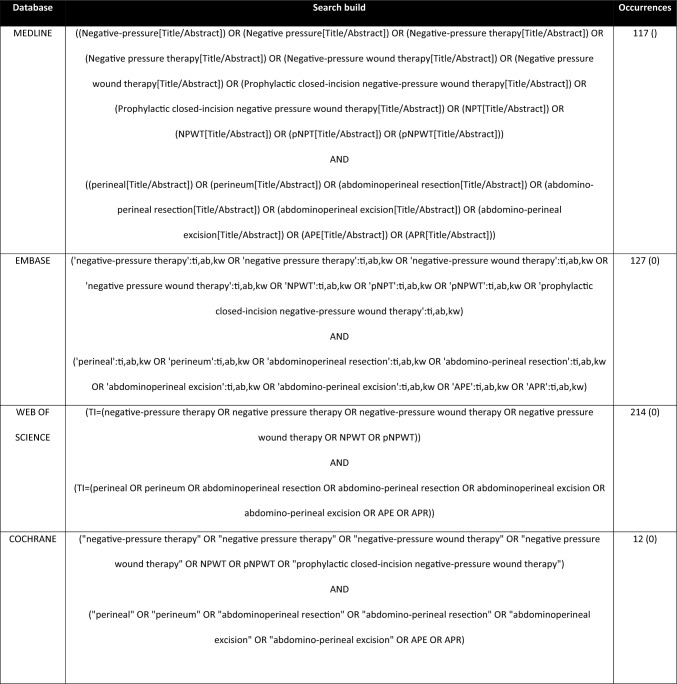 | Database | Search build | Occurrences |
|---|---|---|
| MEDLINE | ((Negative-pressure[Title/Abstract]) OR (Negative pressure[Title/Abstract]) OR (Negative-pressure therapy[Title/Abstract]) OR (Negative pressure therapy[Title/Abstract]) OR (Negative-pressure wound therapy[Title/Abstract]) OR (Negative pressure wound therapy[Title/Abstract]) OR (Prophylactic closed-incision negative-pressure wound therapy[Title/Abstract]) OR (Prophylactic closed-incision negative pressure wound therapy[Title/Abstract]) OR (NPT[Title/Abstract]) OR (NPWT[Title/Abstract]) OR (pNPT[Title/Abstract]) OR (pNPWT[Title/Abstract])) AND ((perineal[Title/Abstract]) OR (perineum[Title/Abstract]) OR (abdominoperineal resection[Title/Abstract]) OR (abdomino-perineal resection[Title/Abstract]) OR (abdominoperineal excision[Title/Abstract]) OR (abdomino-perineal excision[Title/Abstract]) OR (APE[Title/Abstract]) OR (APR[Title/Abstract])) | 117 () |
| EMBASE | ('negative-pressure therapy':ti,ab,kw OR 'negative pressure therapy':ti,ab,kw OR 'negative-pressure wound therapy':ti,ab,kw OR 'negative pressure wound therapy':ti,ab,kw OR 'NPWT':ti,ab,kw OR 'pNPT':ti,ab,kw OR 'pNPWT':ti,ab,kw OR 'prophylactic closed-incision negative-pressure wound therapy':ti,ab,kw) AND ('perineal':ti,ab,kw OR 'perineum':ti,ab,kw OR 'abdominoperineal resection':ti,ab,kw OR 'abdomino-perineal resection':ti,ab,kw OR 'abdominoperineal excision':ti,ab,kw OR 'abdomino-perineal excision':ti,ab,kw OR 'APE':ti,ab,kw OR 'APR':ti,ab,kw) | 127 (0) |
| WEB OF SCIENCE | (TI=(negative-pressure therapy OR negative pressure therapy OR negative-pressure wound therapy OR negative pressure wound therapy OR NPWT OR pNPWT)) AND (TI=(perineal OR perineum OR abdominoperineal resection OR abdomino-perineal resection OR abdominoperineal excision OR abdomino-perineal excision OR APE OR APR)) | 214 (0) |
| COCHRANE | ("negative-pressure therapy" OR "negative pressure therapy" OR "negative-pressure wound therapy" OR "negative pressure wound therapy" OR NPWT OR pNPWT OR "prophylactic closed-incision negative-pressure wound therapy") AND ("perineal" OR "perineum" OR "abdominoperineal resection" OR "abdomino-perineal resection" OR "abdominoperineal excision" OR "abdomino-perineal excision" OR APE OR APR) | 12 (0) |